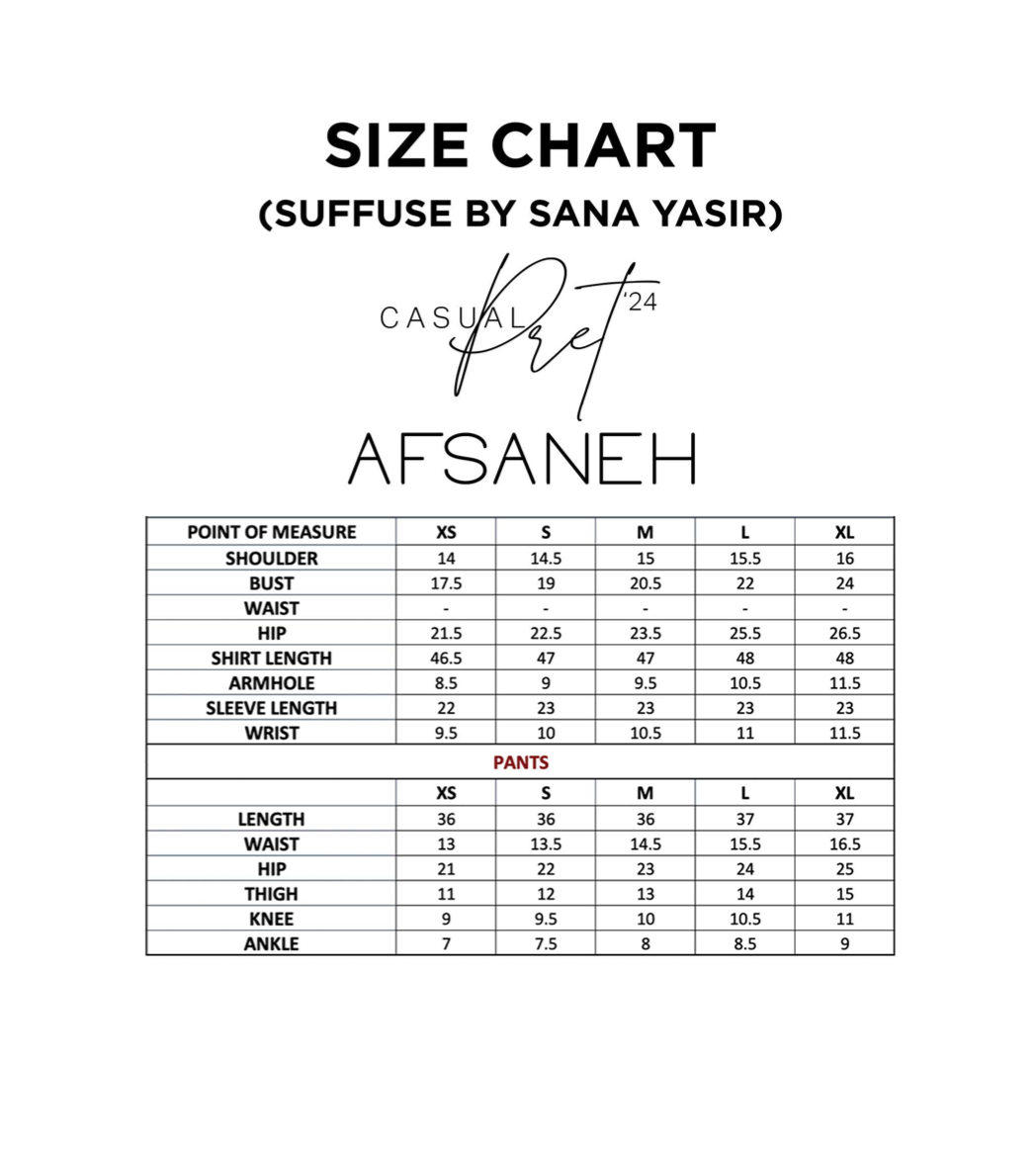 SIZE CHART
(SUFFUSE BY SANA YASIR)

CASUAL Pret '24

AFSANEH

| POINT OF MEASURE | XS | S | M | L | XL |
|---|---|---|---|---|---|
| SHOULDER | 14 | 14.5 | 15 | 15.5 | 16 |
| BUST | 17.5 | 19 | 20.5 | 22 | 24 |
| WAIST | - | - | - | - | - |
| HIP | 21.5 | 22.5 | 23.5 | 25.5 | 26.5 |
| SHIRT LENGTH | 46.5 | 47 | 47 | 48 | 48 |
| ARMHOLE | 8.5 | 9 | 9.5 | 10.5 | 11.5 |
| SLEEVE LENGTH | 22 | 23 | 23 | 23 | 23 |
| WRIST | 9.5 | 10 | 10.5 | 11 | 11.5 |
| PANTS | | | | | |
| | XS | S | M | L | XL |
| LENGTH | 36 | 36 | 36 | 37 | 37 |
| WAIST | 13 | 13.5 | 14.5 | 15.5 | 16.5 |
| HIP | 21 | 22 | 23 | 24 | 25 |
| THIGH | 11 | 12 | 13 | 14 | 15 |
| KNEE | 9 | 9.5 | 10 | 10.5 | 11 |
| ANKLE | 7 | 7.5 | 8 | 8.5 | 9 |